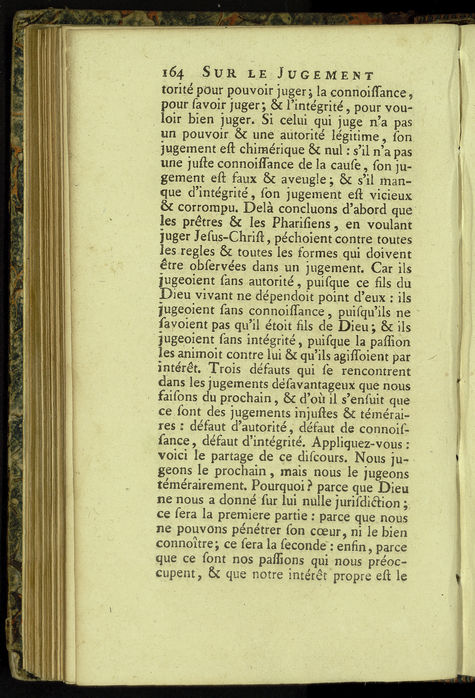 164 SUR LE JUGEMENT

torité pour pouvoir juger; la connoiſſance, pour ſavoir juger; & l'intégrité, pour vouloir bien juger. Si celui qui juge n'a pas un pouvoir & une autorité légitime, ſon jugement eſt chimérique & nul : s'il n'a pas une juſte connoiſſance de la cauſe, ſon jugement eſt faux & aveugle; & s'il manque d'intégrité, ſon jugement eſt vicieux & corrompu. Delà concluons d'abord que les prêtres & les Phariſiens, en voulant juger Jeſus-Chriſt, péchoient contre toutes les regles & toutes les formes qui doivent être obſervées dans un jugement. Car ils jugeoient ſans autorité, puiſque ce fils du Dieu vivant ne dépendoit point d'eux : ils jugeoient ſans connoiſſance, puiſqu'ils ne ſavoient pas qu'il étoit fils de Dieu; & ils jugeoient ſans intégrité, puiſque la paſſion les animoit contre lui & qu'ils agiſſoient par intérêt. Trois défauts qui ſe rencontrent dans les jugements déſavantageux que nous faiſons du prochain, & d'où il s'enſuit que ce ſont des jugements injuſtes & téméraires : défaut d'autorité, défaut de connoiſſance, défaut d'intégrité. Appliquez-vous : voici le partage de ce diſcours. Nous jugeons le prochain, mais nous le jugeons témérairement. Pourquoi? parce que Dieu ne nous a donné ſur lui nulle juriſdiction; ce ſera la premiere partie : parce que nous ne pouvons pénétrer ſon cœur, ni le bien connoître; ce ſera la ſeconde : enfin, parce que ce ſont nos paſſions qui nous préoccupent, & que notre intérêt propre eſt le